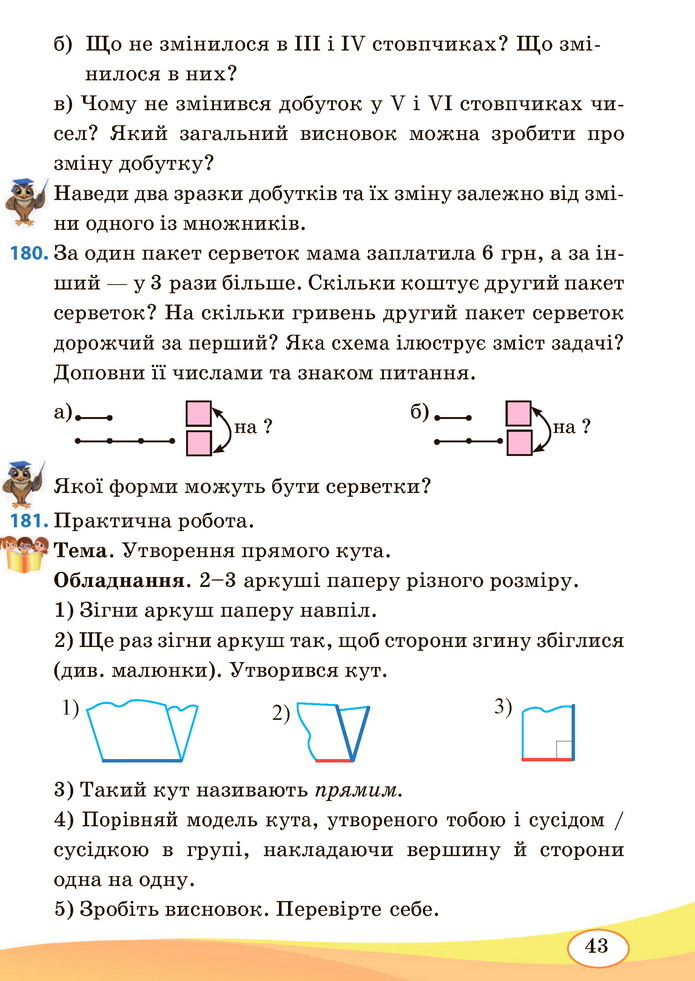 б) Що не змінилося в III і IV стовпчиках? Що змінилося в них?

в) Чому не змінився добуток у V і VI стовпчиках чисел? Який загальний висновок можна зробити про зміну добутку?

Наведи два зразки добутків та їх зміну залежно від зміни одного із множників.

180. За один пакет серветок мама заплатила 6 грн, а за інший — у 3 рази більше. Скільки коштує другий пакет серветок? На скільки гривень другий пакет серветок дорожчий за перший? Яка схема ілюструє зміст задачі? Доповни її числами та знаком питання.

а) на ?

б) на ?

Якої форми можуть бути серветки?

181. Практична робота.

Тема. Утворення прямого кута.

Обладнання. 2–3 аркуші паперу різного розміру.

1) Зігни аркуш паперу навпіл.

2) Ще раз зігни аркуш так, щоб сторони згину збіглися (див. малюнки). Утворився кут.

1) 2) 3)

3) Такий кут називають прямим.

4) Порівняй модель кута, утвореного тобою і сусідом / сусідкою в групі, накладаючи вершину й сторони одна на одну.

5) Зробіть висновок. Перевірте себе.

43